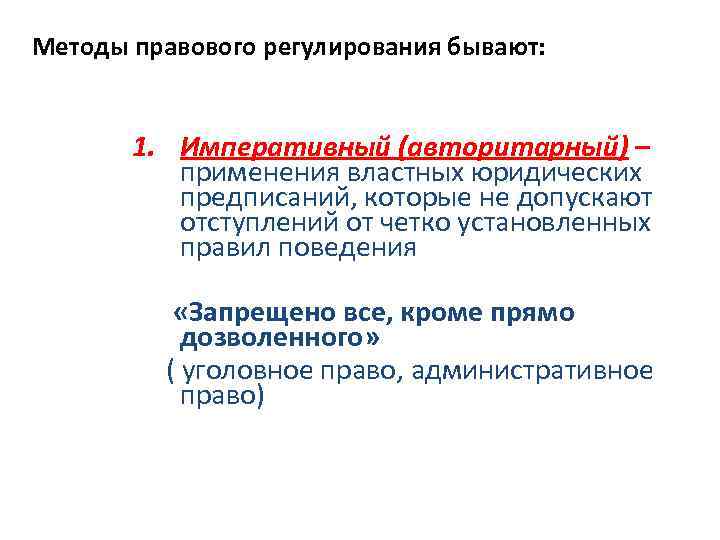 Методы правового регулирования бывают:

1. Императивный (авторитарный) – применения властных юридических предписаний, которые не допускают отступлений от четко установленных правил поведения

«Запрещено все, кроме прямо дозволенного»
( уголовное право, административное право)